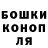 БОШКИ
КОНОП
ЛЯ